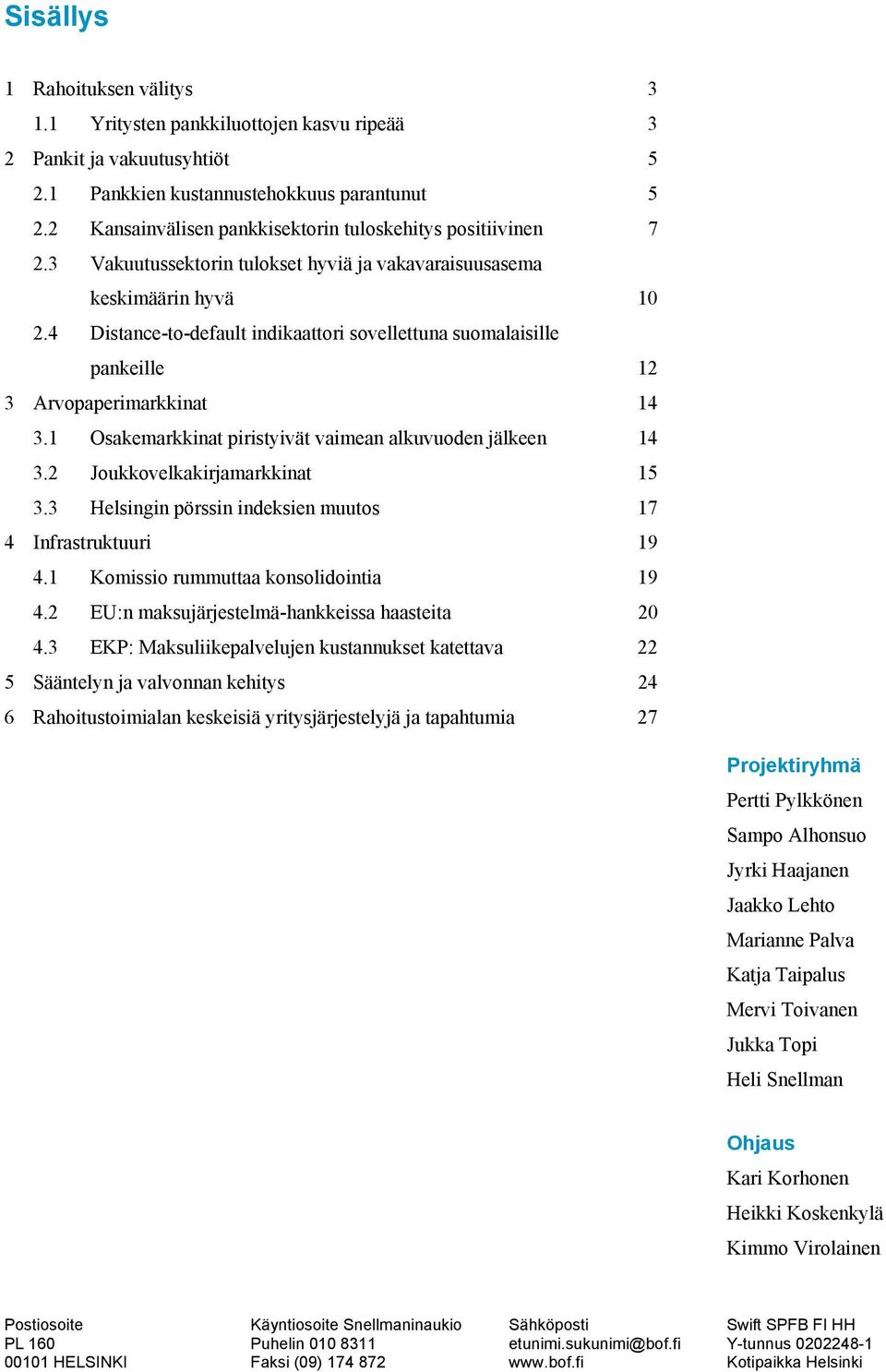 Sisällys

1 Rahoituksen välitys 3
1.1 Yritysten pankkiluottojen kasvu ripeää 3
2 Pankit ja vakuutusyhtiöt 5
2.1 Pankkien kustannustehokkuus parantunut 5
2.2 Kansainvälisen pankkisektorin tuloskehitys positiivinen 7
2.3 Vakuutussektorin tulokset hyviä ja vakavaraisuusasema keskimäärin hyvä 10
2.4 Distance-to-default indikaattori sovellettuna suomalaisille pankeille 12
3 Arvopaperimarkkinat 14
3.1 Osakemarkkinat piristyivät vaimean alkuvuoden jälkeen 14
3.2 Joukkovelkakirjamarkkinat 15
3.3 Helsingin pörssin indeksien muutos 17
4 Infrastruktuuri 19
4.1 Komissio rummuttaa konsolidointia 19
4.2 EU:n maksujärjestelmä-hankkeissa haasteita 20
4.3 EKP: Maksuliikepalvelujen kustannukset katettava 22
5 Sääntelyn ja valvonnan kehitys 24
6 Rahoitustoimialan keskeisiä yritysjärjestelyjä ja tapahtumia 27

Projektiryhmä
Pertti Pylkkönen
Sampo Alhonsuo
Jyrki Haajanen
Jaakko Lehto
Marianne Palva
Katja Taipalus
Mervi Toivanen
Jukka Topi
Heli Snellman

Ohjaus
Kari Korhonen
Heikki Koskenkylä
Kimmo Virolainen

Postiosoite
PL 160
00101 HELSINKI

Käyntiosoite Snellmaninaukio
Puhelin 010 8311
Faksi (09) 174 872

Sähköposti
etunimi.sukunimi@bof.fi
www.bof.fi

Swift SPFB FI HH
Y-tunnus 0202248-1
Kotipaikka Helsinki